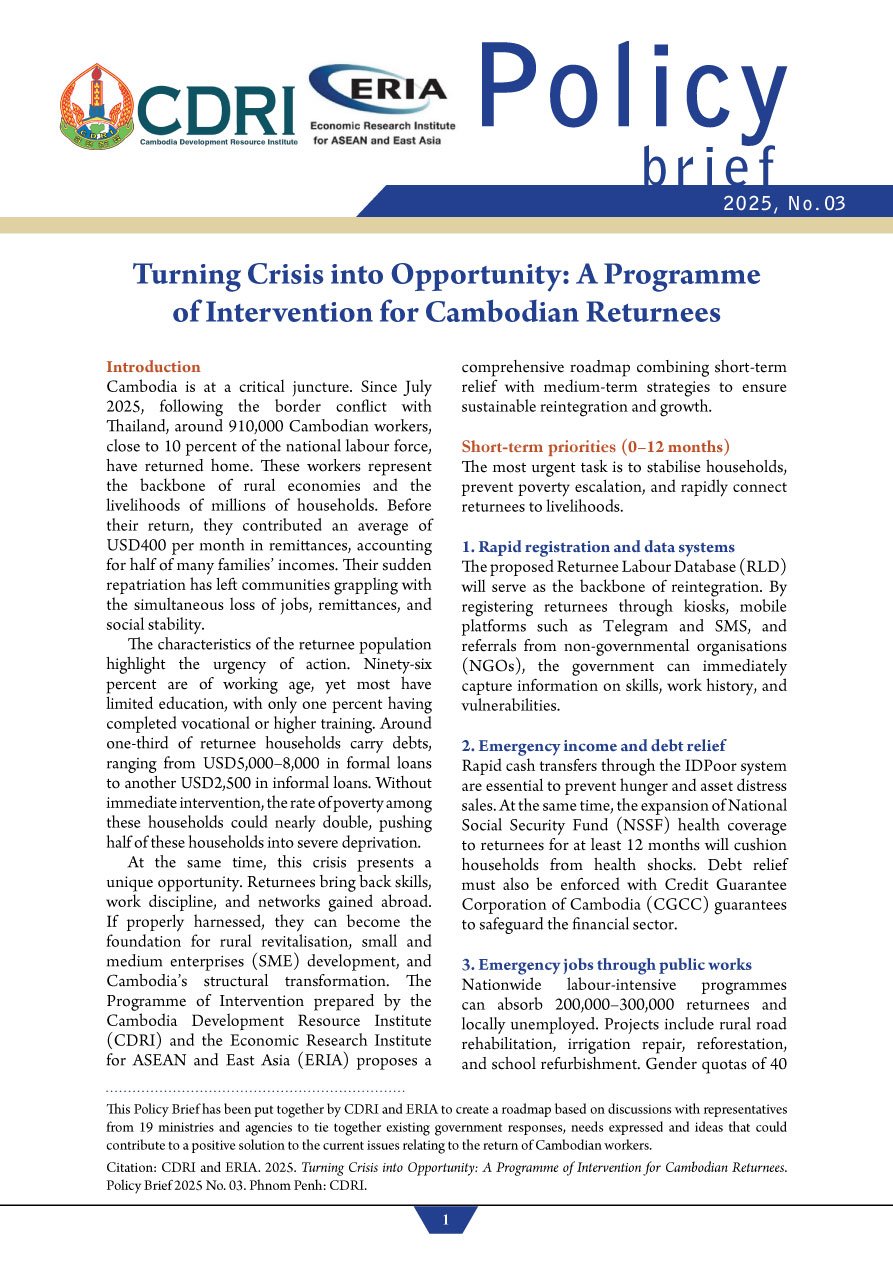 CDRI
Cambodia Development Resource Institute

ERIA
Economic Research Institute for ASEAN and East Asia

Policy brief
2025, No.03

Turning Crisis into Opportunity: A Programme of Intervention for Cambodian Returnees

Introduction
Cambodia is at a critical juncture. Since July 2025, following the border conflict with Thailand, around 910,000 Cambodian workers, close to 10 percent of the national labour force, have returned home. These workers represent the backbone of rural economies and the livelihoods of millions of households. Before their return, they contributed an average of USD400 per month in remittances, accounting for half of many families' incomes. Their sudden repatriation has left communities grappling with the simultaneous loss of jobs, remittances, and social stability.

The characteristics of the returnee population highlight the urgency of action. Ninety-six percent are of working age, yet most have limited education, with only one percent having completed vocational or higher training. Around one-third of returnee households carry debts, ranging from USD5,000–8,000 in formal loans to another USD2,500 in informal loans. Without immediate intervention, the rate of poverty among these households could nearly double, pushing half of these households into severe deprivation.

At the same time, this crisis presents a unique opportunity. Returnees bring back skills, work discipline, and networks gained abroad. If properly harnessed, they can become the foundation for rural revitalisation, small and medium enterprises (SME) development, and Cambodia's structural transformation. The Programme of Intervention prepared by the Cambodia Development Resource Institute (CDRI) and the Economic Research Institute for ASEAN and East Asia (ERIA) proposes a comprehensive roadmap combining short-term relief with medium-term strategies to ensure sustainable reintegration and growth.

Short-term priorities (0–12 months)
The most urgent task is to stabilise households, prevent poverty escalation, and rapidly connect returnees to livelihoods.

1. Rapid registration and data systems
The proposed Returnee Labour Database (RLD) will serve as the backbone of reintegration. By registering returnees through kiosks, mobile platforms such as Telegram and SMS, and referrals from non-governmental organisations (NGOs), the government can immediately capture information on skills, work history, and vulnerabilities.

2. Emergency income and debt relief
Rapid cash transfers through the IDPoor system are essential to prevent hunger and asset distress sales. At the same time, the expansion of National Social Security Fund (NSSF) health coverage to returnees for at least 12 months will cushion households from health shocks. Debt relief must also be enforced with Credit Guarantee Corporation of Cambodia (CGCC) guarantees to safeguard the financial sector.

3. Emergency jobs through public works
Nationwide labour-intensive programmes can absorb 200,000–300,000 returnees and locally unemployed. Projects include rural road rehabilitation, irrigation repair, reforestation, and school refurbishment. Gender quotas of 40

This Policy Brief has been put together by CDRI and ERIA to create a roadmap based on discussions with representatives from 19 ministries and agencies to tie together existing government responses, needs expressed and ideas that could contribute to a positive solution to the current issues relating to the return of Cambodian workers.

Citation: CDRI and ERIA. 2025. Turning Crisis into Opportunity: A Programme of Intervention for Cambodian Returnees. Policy Brief 2025 No. 03. Phnom Penh: CDRI.

1